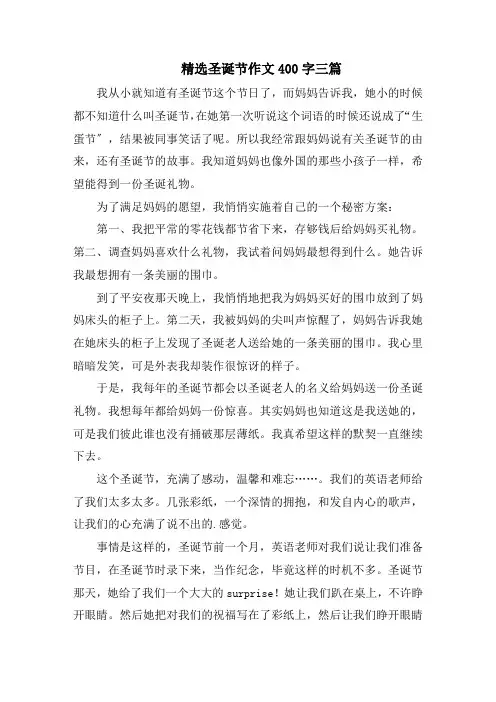 精选圣诞节作文400字三篇

我从小就知道有圣诞节这个节日了，而妈妈告诉我，她小的时候都不知道什么叫圣诞节，在她第一次听说这个词语的时候还说成了“生蛋节”，结果被同事笑话了呢。所以我经常跟妈妈说有关圣诞节的由来，还有圣诞节的故事。我知道妈妈也像外国的那些小孩子一样，希望能得到一份圣诞礼物。

为了满足妈妈的愿望，我悄悄实施着自己的一个秘密方案：

第一、我把平常的零花钱都节省下来，存够钱后给妈妈买礼物。第二、调查妈妈喜欢什么礼物，我试着问妈妈最想得到什么。她告诉我最想拥有一条美丽的围巾。

到了平安夜那天晚上，我悄悄地把我为妈妈买好的围巾放到了妈妈床头的柜子上。第二天，我被妈妈的尖叫声惊醒了，妈妈告诉我她在她床头的柜子上发现了圣诞老人送给她的一条美丽的围巾。我心里暗暗发笑，可是外表我却装作很惊讶的样子。

于是，我每年的圣诞节都会以圣诞老人的名义给妈妈送一份圣诞礼物。我想每年都给妈妈一份惊喜。其实妈妈也知道这是我送她的，可是我们彼此谁也没有捅破那层薄纸。我真希望这样的默契一直继续下去。

这个圣诞节，充满了感动，温馨和难忘……。我们的英语老师给了我们太多太多。几张彩纸，一个深情的拥抱，和发自内心的歌声，让我们的心充满了说不出的.感觉。

事情是这样的，圣诞节前一个月，英语老师对我们说让我们准备节目，在圣诞节时录下来，当作纪念，毕竟这样的时机不多。圣诞节那天，她给了我们一个大大的surprise！她让我们趴在桌上，不许睁开眼睛。然后她把对我们的祝福写在了彩纸上，然后让我们睁开眼睛